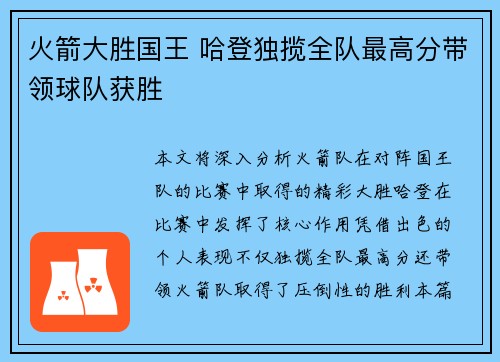 火箭大胜国王 哈登独揽全队最高分带领球队获胜

本文将深入分析火箭队在对阵国王队的比赛中取得的精彩大胜哈登在比赛中发挥了核心作用凭借出色的个人表现不仅独揽全队最高分还带领火箭队取得了压倒性的胜利本篇